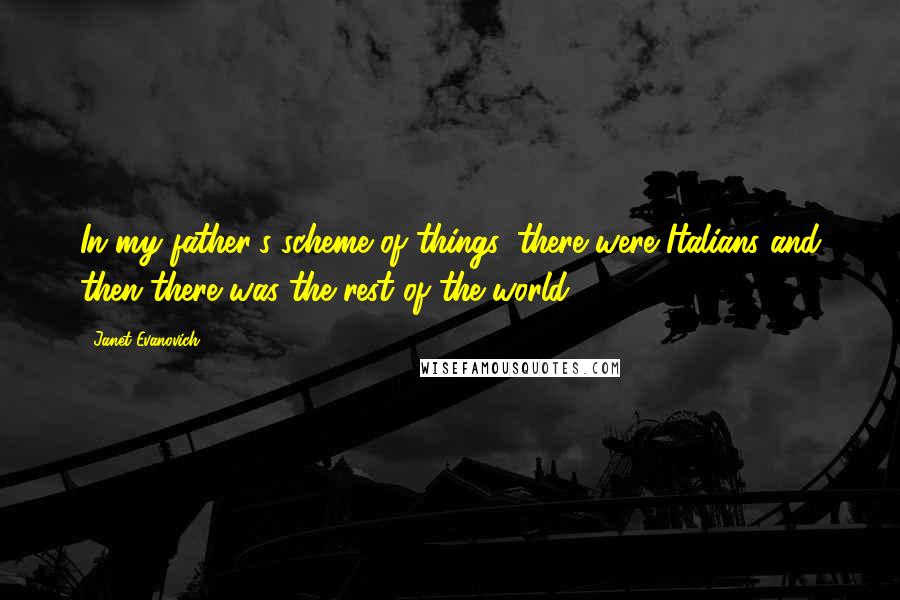 In my father's scheme of things, there were Italians and then there was the rest of the world.

Janet Evanovich

WISEFAMOUSQUOTES.COM